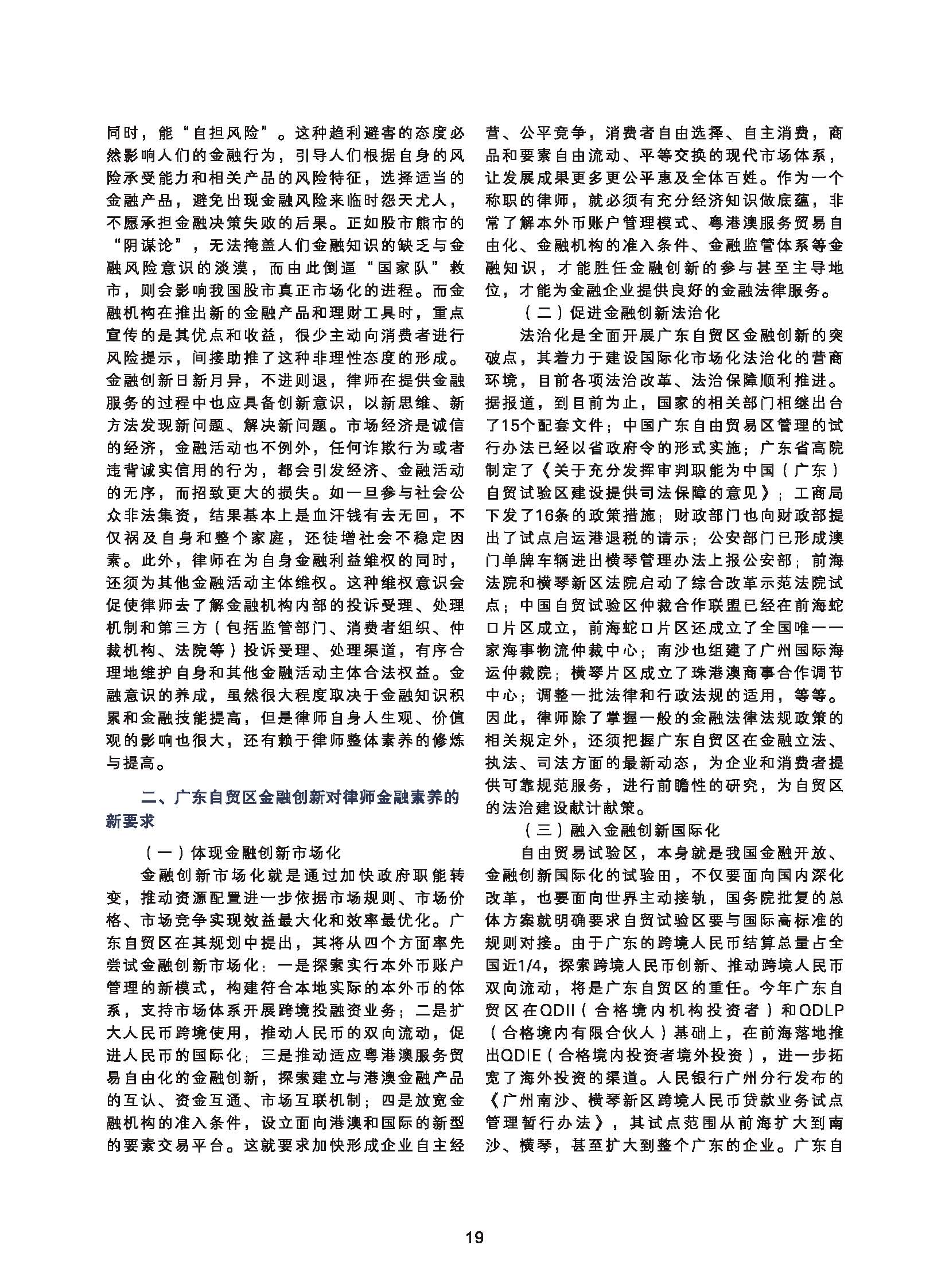 同时，能“自担风险”。这种趋利避害的态度必然影响人们的金融行为，引导人们根据自身的风险承受能力和相关产品的风险特征，选择适当的金融产品，避免出现金融风险来临时怨天尤人，不愿承担金融决策失败的后果。正如股市熊市的“阴谋论”，无法掩盖人们金融知识的缺乏与金融风险意识的淡漠，而由此倒逼“国家队”救市，则会影响我国股市真正市场化的进程。而金融机构在推出新的金融产品和理财工具时，重点宣传的是其优点和收益，很少主动向消费者进行风险提示，间接助推了这种非理性态度的形成。金融创新日新月异，不进则退，律师在提供金融服务的过程中也应具备创新意识，以新思维、新方法发现新问题、解决新问题。市场经济是诚信的经济，金融活动也不例外，任何诈欺行为或者违背诚实信用的行为，都会引发经济、金融活动的无序，而招致更大的损失。如一旦参与社会公众非法集资，结果基本上是血汗钱有去无回，不仅祸及自身和整个家庭，还徒增社会不稳定因素。此外，律师在为自身金融利益维权的同时，还须为其他金融活动主体维权。这种维权意识会促使律师去了解金融机构内部的投诉受理、处理机制和第三方（包括监管部门、消费者组织、仲裁机构、法院等）投诉受理、处理渠道，有序合理地维护自身和其他金融活动主体合法权益。金融意识的养成，虽然很大程度取决于金融知识积累和金融技能提高，但是律师自身人生观、价值观的影响也很大，还有赖于律师整体素养的修炼与提高。

二、广东自贸区金融创新对律师金融素养的新要求

（一）体现金融创新市场化

金融创新市场化就是通过加快政府职能转变，推动资源配置进一步依据市场规则、市场价格、市场竞争实现效益最大化和效率最优化。广东自贸区在其规划中提出，其将从四个方面率先尝试金融创新市场化：一是探索实行本外币账户管理的新模式，构建符合本地实际的本外币的体系，支持市场体系开展跨境投融资业务；二是扩大人民币跨境使用，推动人民币的双向流动，促进人民币的国际化；三是推动适应粤港澳服务贸易自由化的金融创新，探索建立与港澳金融产品的互认、资金互通、市场互联机制；四是放宽金融机构的准入条件，设立面向港澳和国际的新型的要素交易平台。这就要求加快形成企业自主经营、公平竞争，消费者自由选择、自主消费，商品和要素自由流动、平等交换的现代市场体系，让发展成果更多更公平惠及全体百姓。作为一个称职的律师，就必须有充分经济知识做底蕴，非常了解本外币账户管理模式、粤港澳服务贸易自由化、金融机构的准入条件、金融监管体系等金融知识，才能胜任金融创新的参与甚至主导地位，才能为金融企业提供良好的金融法律服务。

（二）促进金融创新法治化

法治化是全面开展广东自贸区金融创新的突破点，其着力于建设国际化市场化法治化的营商环境，目前各项法治改革、法治保障顺利推进。据报道，到目前为止，国家的相关部门相继出台了15个配套文件；中国广东自由贸易区管理的试行办法已经以省政府令的形式实施；广东省高院制定了《关于充分发挥审判职能为中国（广东）自贸试验区建设提供司法保障的意见》；工商局下发了16条的政策措施；财政部门也向财政部提出了试点启运港退税的请示；公安部门已形成澳门单牌车辆进出横琴管理办法上报公安部；前海法院和横琴新区法院启动了综合改革示范法院试点；中国自贸试验区仲裁合作联盟已经在前海蛇口片区成立，前海蛇口片区还成立了全国唯一一家海事物流仲裁中心；南沙也组建了广州国际海运仲裁院；横琴片区成立了珠港澳商事合作调节中心；调整一批法律和行政法规的适用，等等。因此，律师除了掌握一般的金融法律法规政策的相关规定外，还须把握广东自贸区在金融立法、执法、司法方面的最新动态，为企业和消费者提供可靠规范服务，进行前瞻性的研究，为自贸区的法治建设献计献策。

（三）融入金融创新国际化

自由贸易试验区，本身就是我国金融开放、金融创新国际化的试验田，不仅要面向国内深化改革，也要面向世界主动接轨，国务院批复的总体方案就明确要求自贸试验区要与国际高标准的规则对接。由于广东的跨境人民币结算总量占全国近1/4，探索跨境人民币创新、推动跨境人民币双向流动，将是广东自贸区的重任。今年广东自贸区在QDII（合格境内机构投资者）和QDLP（合格境内有限合伙人）基础上，在前海落地推出QDIE（合格境内投资者境外投资），进一步拓宽了海外投资的渠道。人民银行广州分行发布的《广州南沙、横琴新区跨境人民币贷款业务试点管理暂行办法》，其试点范围从前海扩大到南沙、横琴，甚至扩大到整个广东的企业。广东自

19